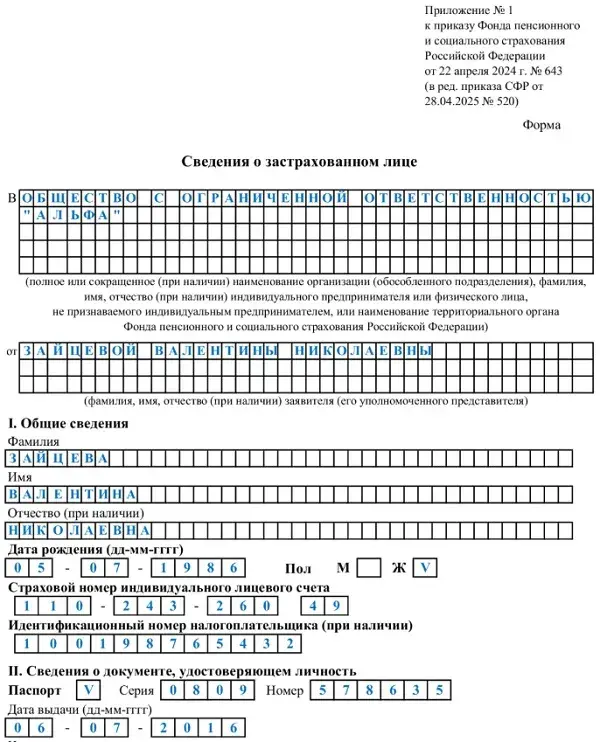 Приложение № 1
к приказу Фонда пенсионного и социального страхования Российской Федерации
от 22 апреля 2024 г. № 643
(в ред. приказа СФР от 28.04.2025 № 520)

Форма

Сведения о застрахованном лице

В ОБЩЕСТВО С ОГРАНИЧЕННОЙ ОТВЕТСТВЕННОСТЬЮ "АЛЬФА"

(полное или сокращенное (при наличии) наименование организации (обособленного подразделения), фамилия, имя, отчество (при наличии) индивидуального предпринимателя или физического лица, не признаваемого индивидуальным предпринимателем, или наименование территориального органа Фонда пенсионного и социального страхования Российской Федерации)

от ЗАЙЦЕВОЙ ВАЛЕНТИНЫ НИКОЛАЕВНЫ

(фамилия, имя, отчество (при наличии) заявителя (его уполномоченного представителя)

I. Общие сведения

Фамилия
ЗАЙЦЕВА

Имя
ВАЛЕНТИНА

Отчество (при наличии)
НИКОЛАЕВНА

Дата рождения (дд-мм-гггг)
05 - 07 - 1986 Пол М Ж V

Страховой номер индивидуального лицевого счета
110 - 243 - 260 49

Идентификационный номер налогоплательщика (при наличии)
100198765432

II. Сведения о документе, удостоверяющем личность

Паспорт V Серия 0809 Номер 578635

Дата выдачи (дд-мм-гггг)
06 - 07 - 2016